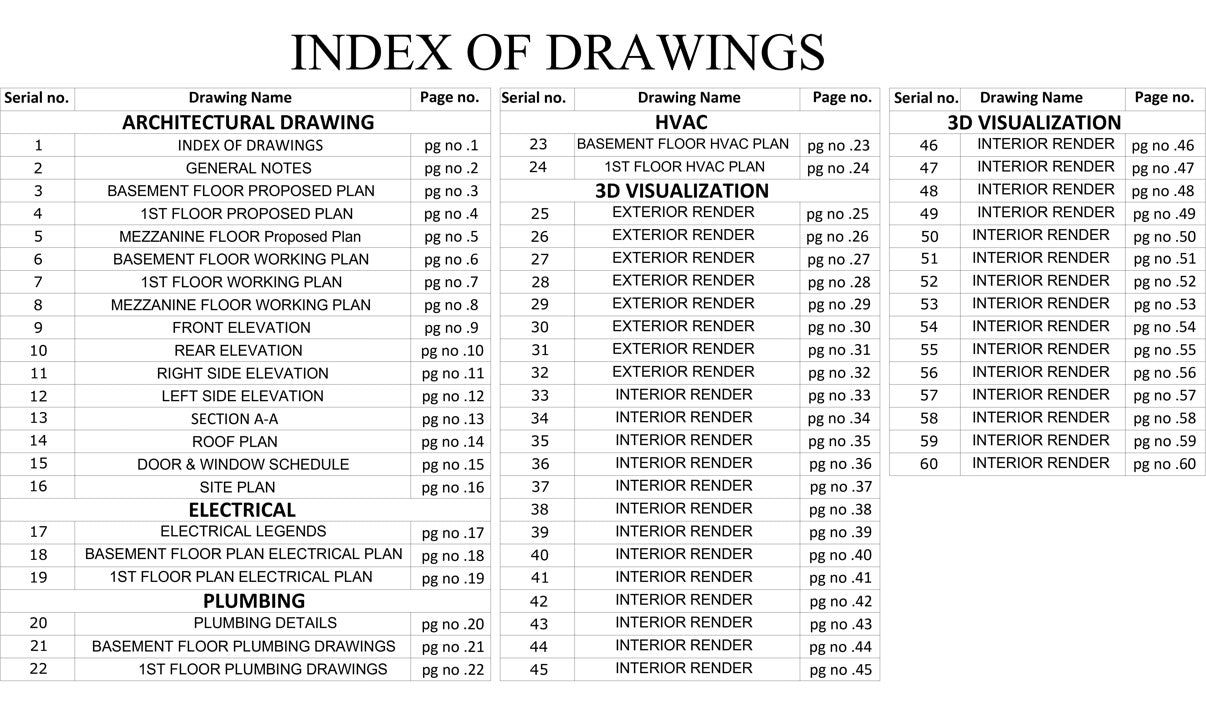 INDEX OF DRAWINGS

| Serial no. | Drawing Name | Page no. |
|---|---|---|
| | ARCHITECTURAL DRAWING | |
| 1 | INDEX OF DRAWINGS | pg no .1 |
| 2 | GENERAL NOTES | pg no .2 |
| 3 | BASEMENT FLOOR PROPOSED PLAN | pg no .3 |
| 4 | 1ST FLOOR PROPOSED PLAN | pg no .4 |
| 5 | MEZZANINE FLOOR Proposed Plan | pg no .5 |
| 6 | BASEMENT FLOOR WORKING PLAN | pg no .6 |
| 7 | 1ST FLOOR WORKING PLAN | pg no .7 |
| 8 | MEZZANINE FLOOR WORKING PLAN | pg no .8 |
| 9 | FRONT ELEVATION | pg no .9 |
| 10 | REAR ELEVATION | pg no .10 |
| 11 | RIGHT SIDE ELEVATION | pg no .11 |
| 12 | LEFT SIDE ELEVATION | pg no .12 |
| 13 | SECTION A-A | pg no .13 |
| 14 | ROOF PLAN | pg no .14 |
| 15 | DOOR & WINDOW SCHEDULE | pg no .15 |
| 16 | SITE PLAN | pg no .16 |
| | ELECTRICAL | |
| 17 | ELECTRICAL LEGENDS | pg no .17 |
| 18 | BASEMENT FLOOR PLAN ELECTRICAL PLAN | pg no .18 |
| 19 | 1ST FLOOR PLAN ELECTRICAL PLAN | pg no .19 |
| | PLUMBING | |
| 20 | PLUMBING DETAILS | pg no .20 |
| 21 | BASEMENT FLOOR PLUMBING DRAWINGS | pg no .21 |
| 22 | 1ST FLOOR PLUMBING DRAWINGS | pg no .22 |

| Serial no. | Drawing Name | Page no. |
|---|---|---|
| | HVAC | |
| 23 | BASEMENT FLOOR HVAC PLAN | pg no .23 |
| 24 | 1ST FLOOR HVAC PLAN | pg no .24 |
| | 3D VISUALIZATION | |
| 25 | EXTERIOR RENDER | pg no .25 |
| 26 | EXTERIOR RENDER | pg no .26 |
| 27 | EXTERIOR RENDER | pg no .27 |
| 28 | EXTERIOR RENDER | pg no .28 |
| 29 | EXTERIOR RENDER | pg no .29 |
| 30 | EXTERIOR RENDER | pg no .30 |
| 31 | EXTERIOR RENDER | pg no .31 |
| 32 | EXTERIOR RENDER | pg no .32 |
| 33 | INTERIOR RENDER | pg no .33 |
| 34 | INTERIOR RENDER | pg no .34 |
| 35 | INTERIOR RENDER | pg no .35 |
| 36 | INTERIOR RENDER | pg no .36 |
| 37 | INTERIOR RENDER | pg no .37 |
| 38 | INTERIOR RENDER | pg no .38 |
| 39 | INTERIOR RENDER | pg no .39 |
| 40 | INTERIOR RENDER | pg no .40 |
| 41 | INTERIOR RENDER | pg no .41 |
| 42 | INTERIOR RENDER | pg no .42 |
| 43 | INTERIOR RENDER | pg no .43 |
| 44 | INTERIOR RENDER | pg no .44 |
| 45 | INTERIOR RENDER | pg no .45 |

| Serial no. | Drawing Name | Page no. |
|---|---|---|
| | 3D VISUALIZATION | |
| 46 | INTERIOR RENDER | pg no .46 |
| 47 | INTERIOR RENDER | pg no .47 |
| 48 | INTERIOR RENDER | pg no .48 |
| 49 | INTERIOR RENDER | pg no .49 |
| 50 | INTERIOR RENDER | pg no .50 |
| 51 | INTERIOR RENDER | pg no .51 |
| 52 | INTERIOR RENDER | pg no .52 |
| 53 | INTERIOR RENDER | pg no .53 |
| 54 | INTERIOR RENDER | pg no .54 |
| 55 | INTERIOR RENDER | pg no .55 |
| 56 | INTERIOR RENDER | pg no .56 |
| 57 | INTERIOR RENDER | pg no .57 |
| 58 | INTERIOR RENDER | pg no .58 |
| 59 | INTERIOR RENDER | pg no .59 |
| 60 | INTERIOR RENDER | pg no .60 |